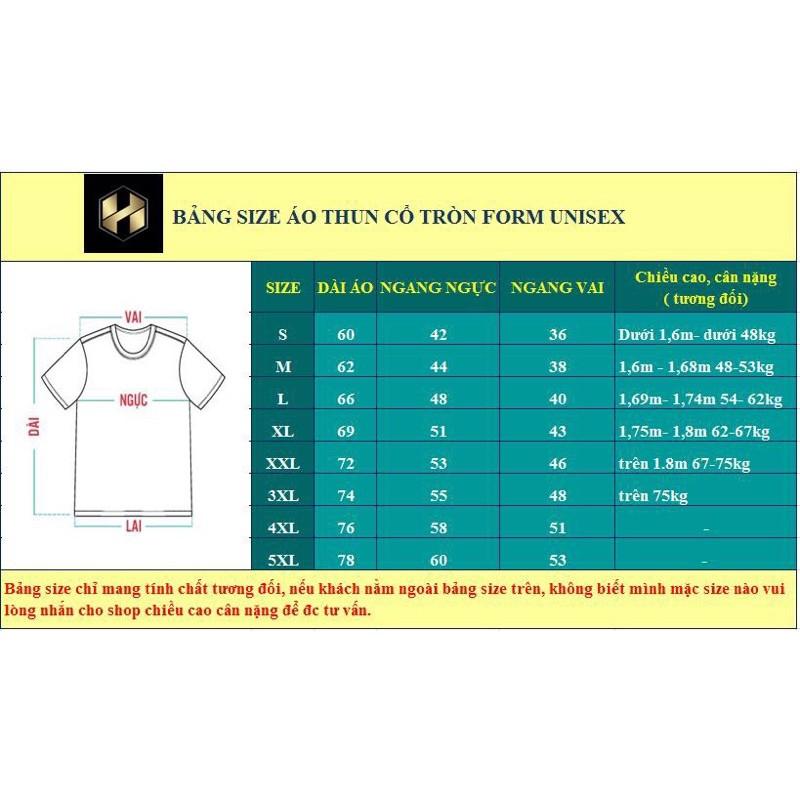 BẢNG SIZE ÁO THUN CỔ TRÒN FORM UNISEX

VAI
NGỰC
DÀI
LAI

| SIZE | DÀI ÁO | NGANG NGỰC | NGANG VAI | Chiều cao, cân nặng ( tương đối) |
|---|---|---|---|---|
| S | 60 | 42 | 36 | Dưới 1,6m- dưới 48kg |
| M | 62 | 44 | 38 | 1,6m - 1,68m 48-53kg |
| L | 66 | 48 | 40 | 1,69m- 1,74m 54- 62kg |
| XL | 69 | 51 | 43 | 1,75m- 1,8m 62-67kg |
| XXL | 72 | 53 | 46 | trên 1.8m 67-75kg |
| 3XL | 74 | 55 | 48 | trên 75kg |
| 4XL | 76 | 58 | 51 | - |
| 5XL | 78 | 60 | 53 | - |

Bảng size chỉ mang tính chất tương đối, nếu khách nằm ngoài bảng size trên, không biết mình mặc size nào vui lòng nhắn cho shop chiều cao cân nặng để đc tư vấn.